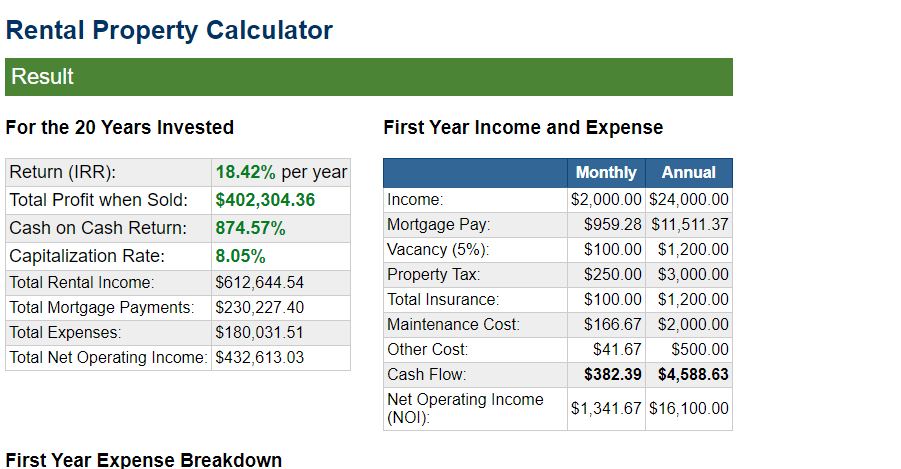 Rental Property Calculator

Result

For the 20 Years Invested

| Return (IRR): | 18.42% per year |
|---|---|
| Total Profit when Sold: | $402,304.36 |
| Cash on Cash Return: | 874.57% |
| Capitalization Rate: | 8.05% |
| Total Rental Income: | $612,644.54 |
| Total Mortgage Payments: | $230,227.40 |
| Total Expenses: | $180,031.51 |
| Total Net Operating Income: | $432,613.03 |

First Year Income and Expense

| | Monthly | Annual |
|---|---|---|
| Income: | $2,000.00 | $24,000.00 |
| Mortgage Pay: | $959.28 | $11,511.37 |
| Vacancy (5%): | $100.00 | $1,200.00 |
| Property Tax: | $250.00 | $3,000.00 |
| Total Insurance: | $100.00 | $1,200.00 |
| Maintenance Cost: | $166.67 | $2,000.00 |
| Other Cost: | $41.67 | $500.00 |
| Cash Flow: | $382.39 | $4,588.63 |
| Net Operating Income (NOI): | $1,341.67 | $16,100.00 |

First Year Expense Breakdown